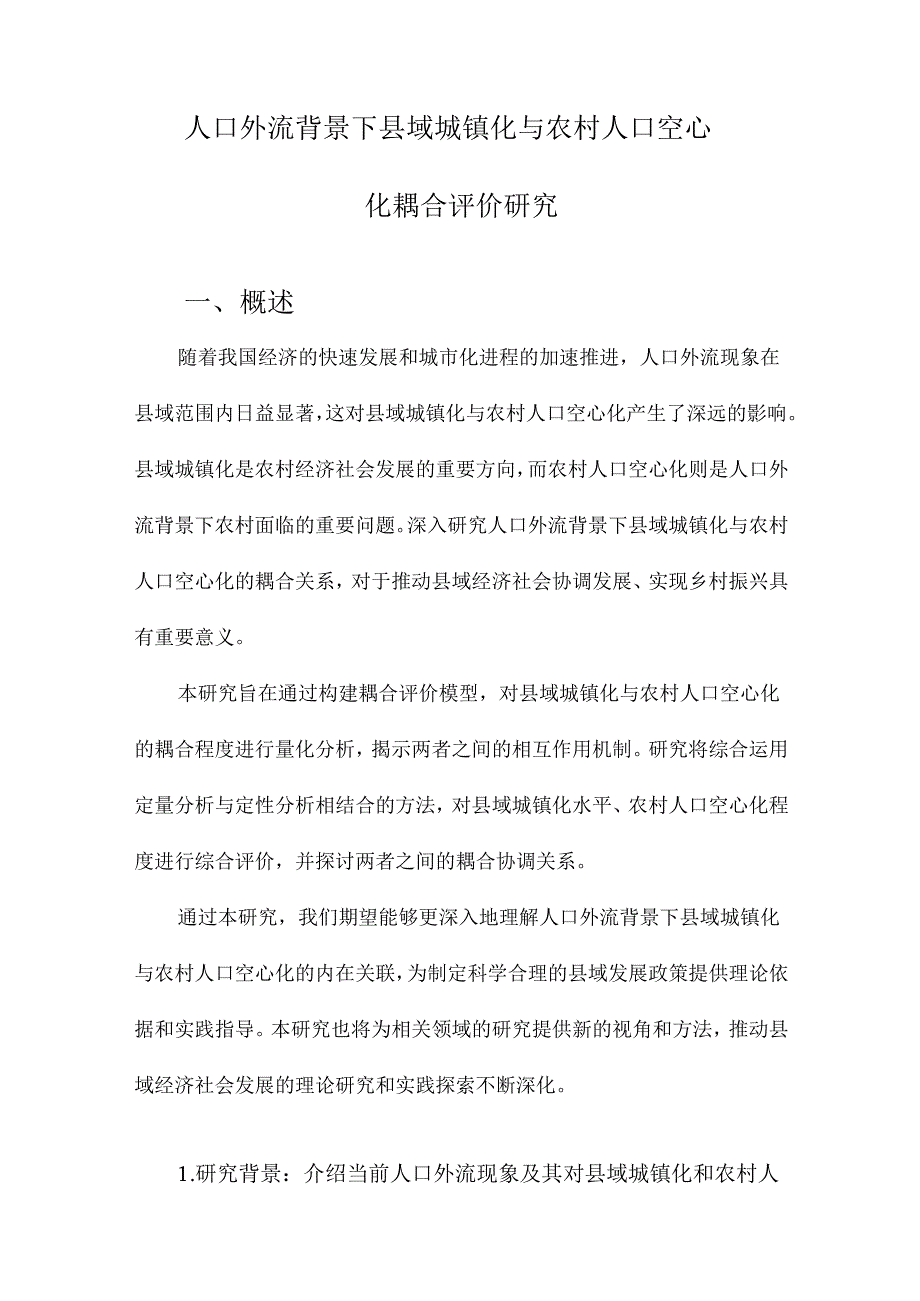 人口外流背景下县域城镇化与农村人口空心化耦合评价研究

一、概述

随着我国经济的快速发展和城市化进程的加速推进，人口外流现象在县域范围内日益显著，这对县域城镇化与农村人口空心化产生了深远的影响。县域城镇化是农村经济社会发展的重要方向，而农村人口空心化则是人口外流背景下农村面临的重要问题。深入研究人口外流背景下县域城镇化与农村人口空心化的耦合关系，对于推动县域经济社会协调发展、实现乡村振兴具有重要意义。

本研究旨在通过构建耦合评价模型，对县域城镇化与农村人口空心化的耦合程度进行量化分析，揭示两者之间的相互作用机制。研究将综合运用定量分析与定性分析相结合的方法，对县域城镇化水平、农村人口空心化程度进行综合评价，并探讨两者之间的耦合协调关系。

通过本研究，我们期望能够更深入地理解人口外流背景下县域城镇化与农村人口空心化的内在关联，为制定科学合理的县域发展政策提供理论依据和实践指导。本研究也将为相关领域的研究提供新的视角和方法，推动县域经济社会发展的理论研究和实践探索不断深化。

1.研究背景：介绍当前人口外流现象及其对县域城镇化和农村人